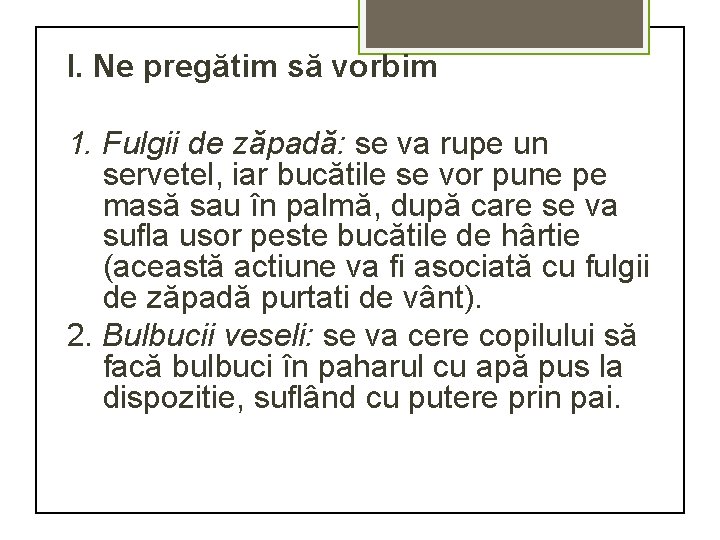 I. Ne pregătim să vorbim

1. Fulgii de zăpadă: se va rupe un servetel, iar bucătile se vor pune pe masă sau în palmă, după care se va sufla usor peste bucătile de hârtie (această actiune va fi asociată cu fulgii de zăpadă purtati de vânt).

2. Bulbucii veseli: se va cere copilului să facă bulbuci în paharul cu apă pus la dispozitie, suflând cu putere prin pai.